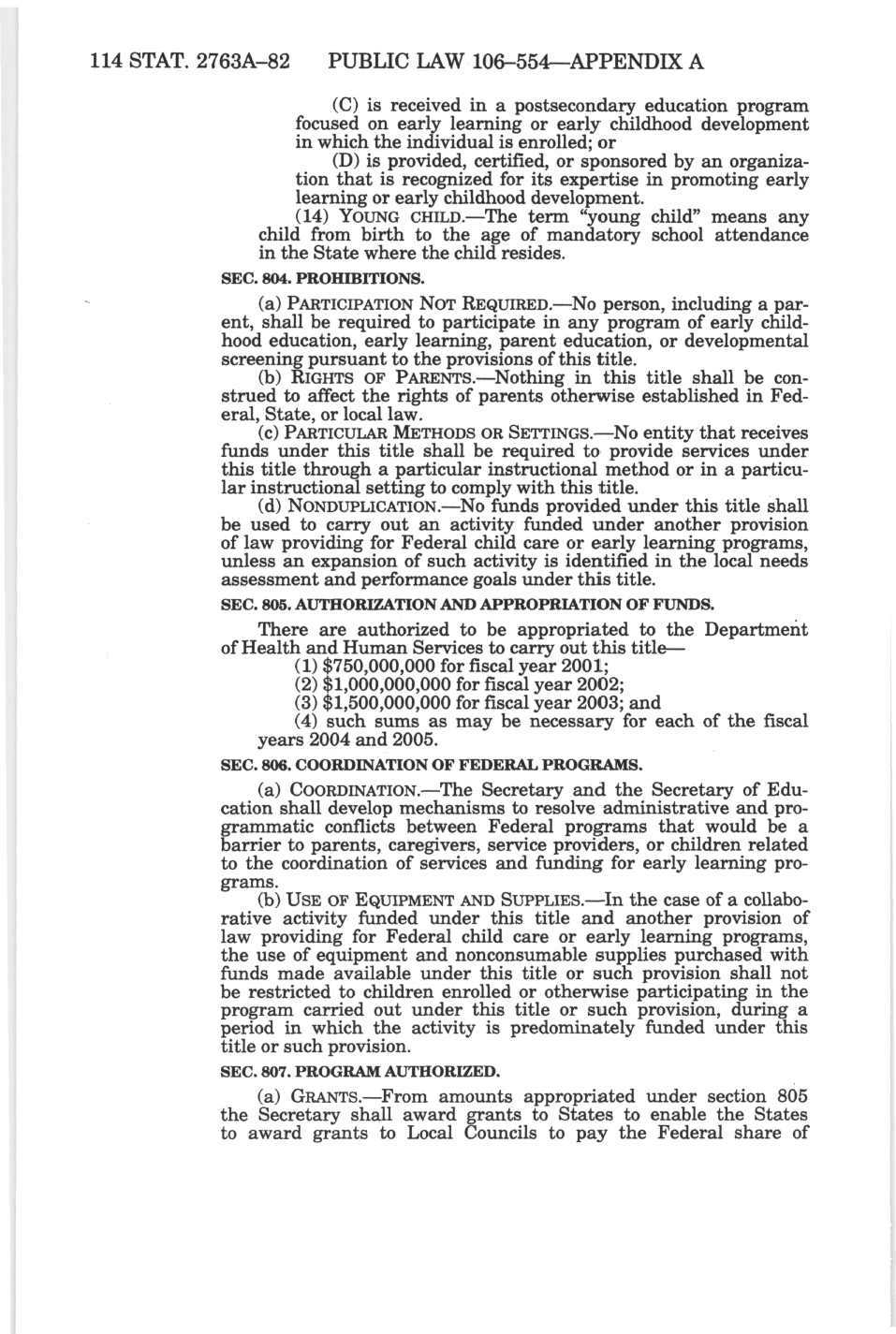 114 STAT. 2763A–82 PUBLIC LAW 106–554—APPENDIX A

(C) is received in a postsecondary education program focused on early learning or early childhood development in which the individual is enrolled; or

(D) is provided, certified, or sponsored by an organization that is recognized for its expertise in promoting early learning or early childhood development.

(14) YOUNG CHILD.—The term "young child" means any child from birth to the age of mandatory school attendance in the State where the child resides.

SEC. 804. PROHIBITIONS.

(a) PARTICIPATION NOT REQUIRED.—No person, including a parent, shall be required to participate in any program of early childhood education, early learning, parent education, or developmental screening pursuant to the provisions of this title.

(b) RIGHTS OF PARENTS.—Nothing in this title shall be construed to affect the rights of parents otherwise established in Federal, State, or local law.

(c) PARTICULAR METHODS OR SETTINGS.—No entity that receives funds under this title shall be required to provide services under this title through a particular instructional method or in a particular instructional setting to comply with this title.

(d) NONDUPLICATION.—No funds provided under this title shall be used to carry out an activity funded under another provision of law providing for Federal child care or early learning programs, unless an expansion of such activity is identified in the local needs assessment and performance goals under this title.

SEC. 805. AUTHORIZATION AND APPROPRIATION OF FUNDS.

There are authorized to be appropriated to the Department of Health and Human Services to carry out this title—

(1) $750,000,000 for fiscal year 2001;

(2) $1,000,000,000 for fiscal year 2002;

(3) $1,500,000,000 for fiscal year 2003; and

(4) such sums as may be necessary for each of the fiscal years 2004 and 2005.

SEC. 806. COORDINATION OF FEDERAL PROGRAMS.

(a) COORDINATION.—The Secretary and the Secretary of Education shall develop mechanisms to resolve administrative and programmatic conflicts between Federal programs that would be a barrier to parents, caregivers, service providers, or children related to the coordination of services and funding for early learning programs.

(b) USE OF EQUIPMENT AND SUPPLIES.—In the case of a collaborative activity funded under this title and another provision of law providing for Federal child care or early learning programs, the use of equipment and nonconsumable supplies purchased with funds made available under this title or such provision shall not be restricted to children enrolled or otherwise participating in the program carried out under this title or such provision, during a period in which the activity is predominately funded under this title or such provision.

SEC. 807. PROGRAM AUTHORIZED.

(a) GRANTS.—From amounts appropriated under section 805 the Secretary shall award grants to States to enable the States to award grants to Local Councils to pay the Federal share of